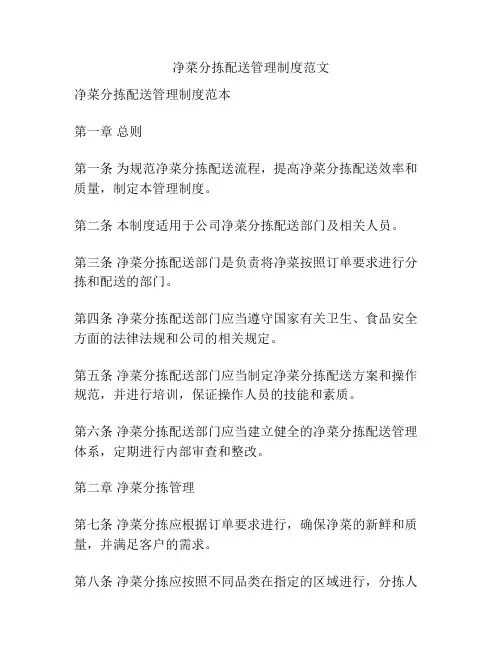 净菜分拣配送管理制度范文

净菜分拣配送管理制度范本

第一章 总则

第一条 为规范净菜分拣配送流程，提高净菜分拣配送效率和质量，制定本管理制度。

第二条 本制度适用于公司净菜分拣配送部门及相关人员。

第三条 净菜分拣配送部门是负责将净菜按照订单要求进行分拣和配送的部门。

第四条 净菜分拣配送部门应当遵守国家有关卫生、食品安全方面的法律法规和公司的相关规定。

第五条 净菜分拣配送部门应当制定净菜分拣配送方案和操作规范，并进行培训，保证操作人员的技能和素质。

第六条 净菜分拣配送部门应当建立健全的净菜分拣配送管理体系，定期进行内部审查和整改。

第二章 净菜分拣管理

第七条 净菜分拣应根据订单要求进行，确保净菜的新鲜和质量，并满足客户的需求。

第八条 净菜分拣应按照不同品类在指定的区域进行，分拣人